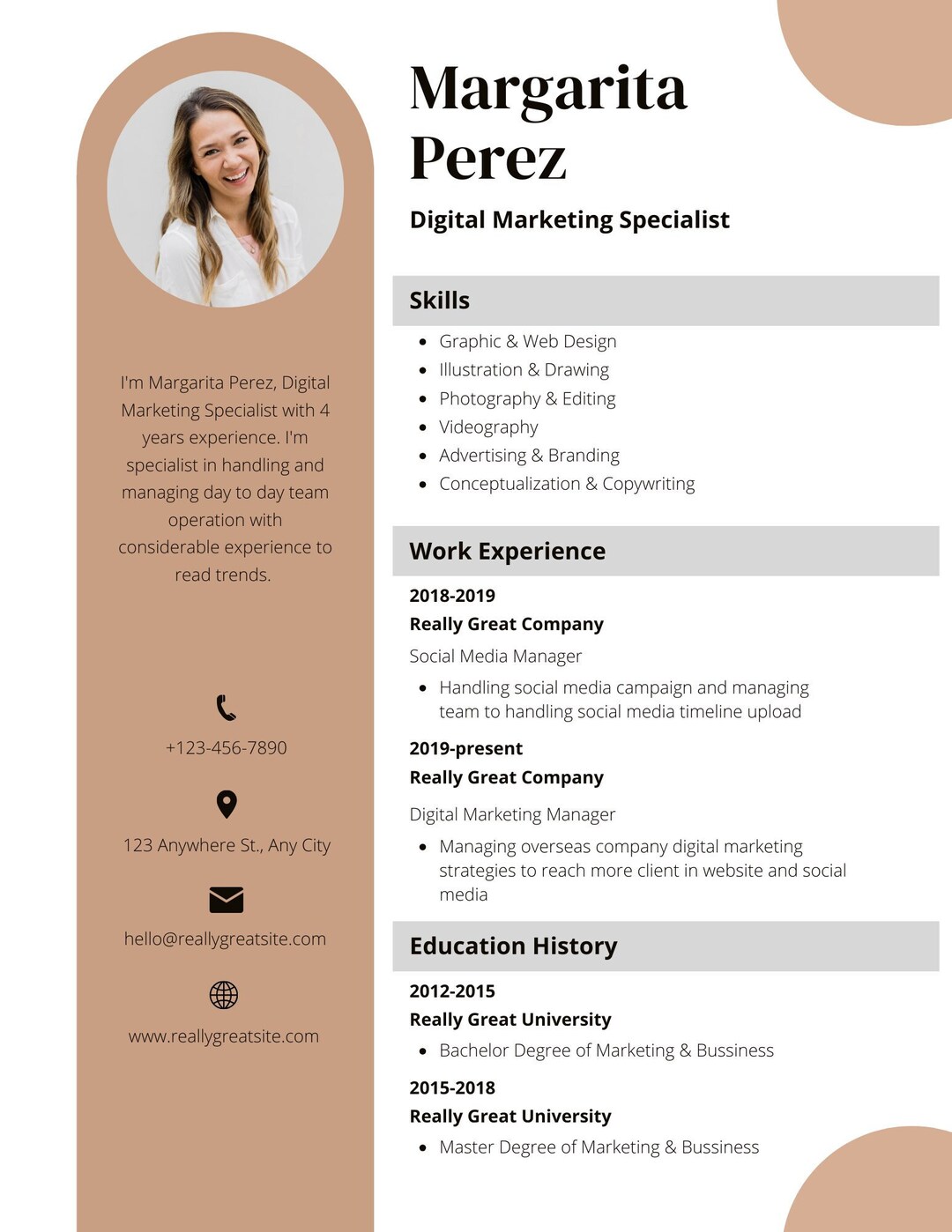 I'm Margarita Perez, Digital Marketing Specialist with 4 years experience. I'm specialist in handling and managing day to day team operation with considerable experience to read trends.

+123-456-7890

123 Anywhere St., Any City

hello@reallygreatsite.com

www.reallygreatsite.com

Margarita Perez

Digital Marketing Specialist

Skills

- Graphic & Web Design
- Illustration & Drawing
- Photography & Editing
- Videography
- Advertising & Branding
- Conceptualization & Copywriting

Work Experience

2018-2019
Really Great Company
Social Media Manager
- Handling social media campaign and managing team to handling social media timeline upload

2019-present
Really Great Company
Digital Marketing Manager
- Managing overseas company digital marketing strategies to reach more client in website and social media

Education History

2012-2015
Really Great University
- Bachelor Degree of Marketing & Bussiness

2015-2018
Really Great University
- Master Degree of Marketing & Bussiness